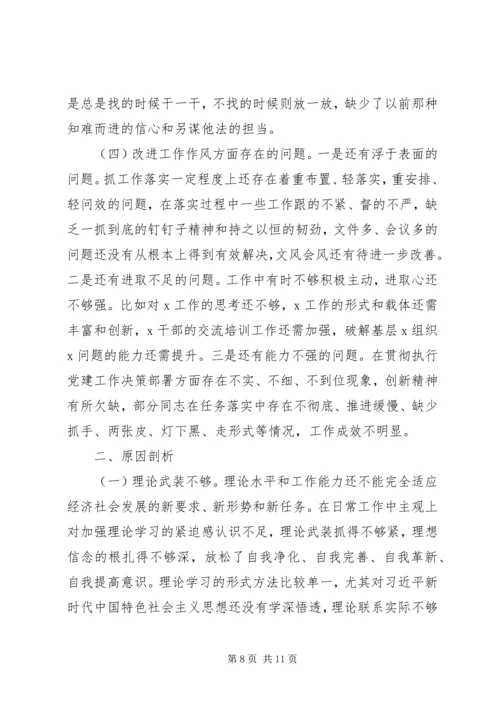 是总是找的时候干一干，不找的时候则放一放，缺少了以前那种知难而进的信心和另谋他法的担当。

（四）改进工作作风方面存在的问题。一是还有浮于表面的问题。抓工作落实一定程度上还存在着重布置、轻落实，重安排、轻问效的问题，在落实过程中一些工作跟的不紧、督的不严，缺乏一抓到底的钉钉子精神和持之以恒的韧劲，文件多、会议多的问题还没有从根本上得到有效解决，文风会风还有待进一步改善。二是还有进取不足的问题。工作中有时不够积极主动，进取心还不够强。比如对 x 工作的思考还不够，x 工作的形式和载体还需丰富和创新，x 干部的交流培训工作还需加强，破解基层 x 组织 x 问题的能力还需提升。三是还有能力不强的问题。在贯彻执行党建工作决策部署方面存在不实、不细、不到位现象，创新精神有所欠缺，部分同志在任务落实中存在不彻底、推进缓慢、缺少抓手、两张皮、灯下黑、走形式等情况，工作成效不明显。

二、原因剖析

（一）理论武装不够。理论水平和工作能力还不能完全适应经济社会发展的新要求、新形势和新任务。在日常工作中主观上对加强理论学习的紧迫感认识不足，理论武装抓得不够紧，理想信念的根扎得不够深，放松了自我净化、自我完善、自我革新、自我提高意识。理论学习的形式方法比较单一，尤其对习近平新时代中国特色社会主义思想还没有学深悟透，理论联系实际不够

第 8 页 共 11 页